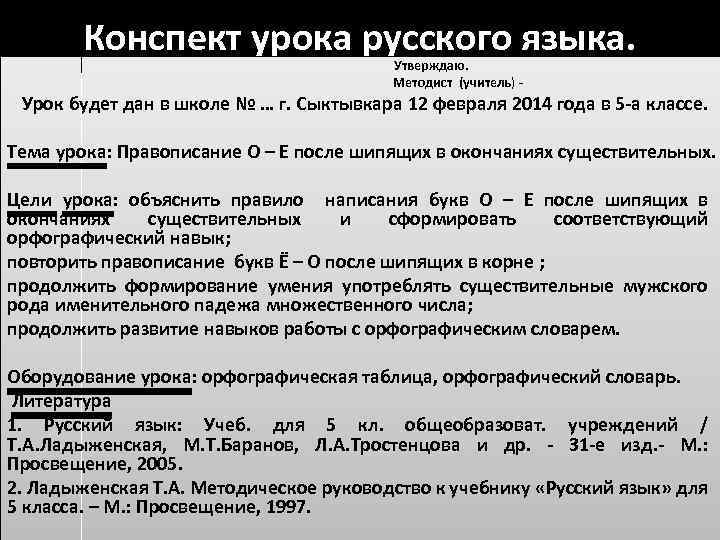 Конспект урока русского языка.

Утверждаю.
Методист (учитель) -

Урок будет дан в школе № … г. Сыктывкара 12 февраля 2014 года в 5-а классе.

Тема урока: Правописание О – Е после шипящих в окончаниях существительных.

Цели урока: объяснить правило написания букв О – Е после шипящих в окончаниях существительных и сформировать соответствующий орфографический навык;
повторить правописание букв Ё – О после шипящих в корне ;
продолжить формирование умения употреблять существительные мужского рода именительного падежа множественного числа;
продолжить развитие навыков работы с орфографическим словарем.

Оборудование урока: орфографическая таблица, орфографический словарь.
Литература
1. Русский язык: Учеб. для 5 кл. общеобразоват. учреждений / Т.А.Ладыженская, М.Т.Баранов, Л.А.Тростенцова и др. - 31-е изд.- М.: Просвещение, 2005.
2. Ладыженская Т.А. Методическое руководство к учебнику «Русский язык» для 5 класса. – М.: Просвещение, 1997.